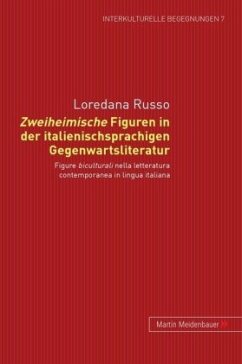 INTERKULTURELLE BEGEGNUNGEN 7

Loredana Russo

Zweiheimische Figuren in der italienischsprachigen Gegenwartsliteratur

Figure biculturali nella letteratura contemporanea in lingua italiana

Martin Meidenbauer